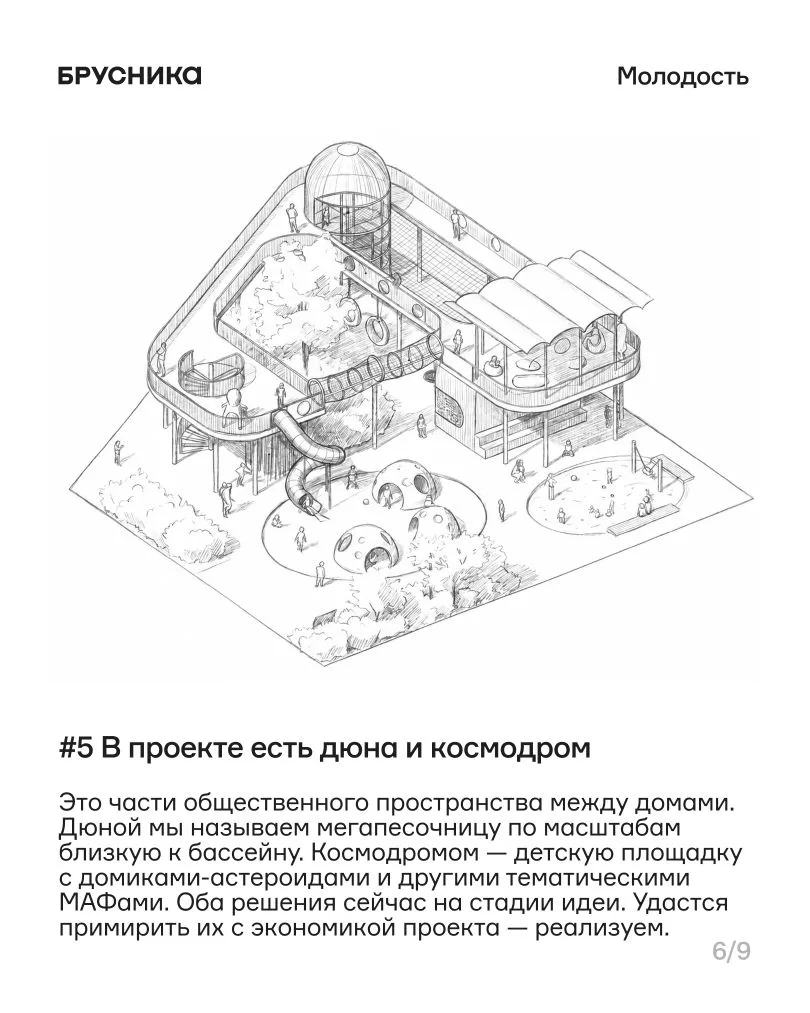 БРУСНИКА

Молодость

#5 В проекте есть дюна и космодром

Это части общественного пространства между домами. Дюной мы называем мегапесочницу по масштабам близкую к бассейну. Космодромом — детскую площадку с домиками-астероидами и другими тематическими МАФами. Оба решения сейчас на стадии идеи. Удастся примирить их с экономикой проекта — реализуем.

6/9